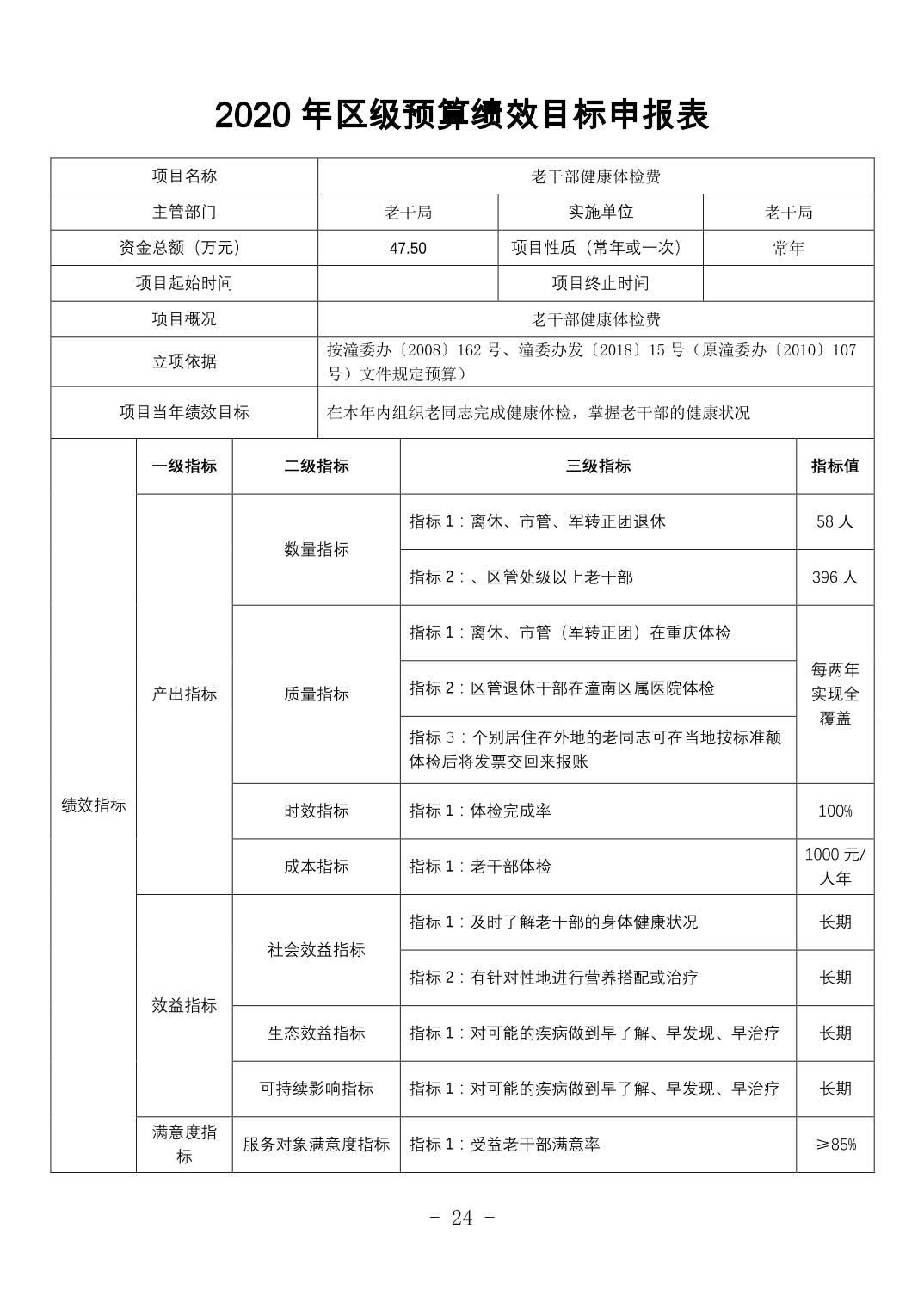 2020 年区级预算绩效目标申报表

| 项目名称 | 老干部健康体检费 | | |
|---|---|---|---|
| 主管部门 | 老干局 | 实施单位 | 老干局 |
| 资金总额（万元） | 47.50 | 项目性质（常年或一次） | 常年 |
| 项目起始时间 | | 项目终止时间 | |
| 项目概况 | 老干部健康体检费 | | |
| 立项依据 | 按潼委办〔2008〕162 号、潼委办发〔2018〕15 号（原潼委办〔2010〕107 号）文件规定预算） | | |
| 项目当年绩效目标 | 在本年内组织老同志完成健康体检，掌握老干部的健康状况 | | |

| | 一级指标 | 二级指标 | 三级指标 | 指标值 |
|---|---|---|---|---|
| 绩效指标 | 产出指标 | 数量指标 | 指标 1：离休、市管、军转正团退休 | 58 人 |
| | | | 指标 2：、区管处级以上老干部 | 396 人 |
| | | 质量指标 | 指标 1：离休、市管（军转正团）在重庆体检 | 每两年实现全覆盖 |
| | | | 指标 2：区管退休干部在潼南区属医院体检 | |
| | | | 指标 3：个别居住在外地的老同志可在当地按标准额体检后将发票交回来报账 | |
| | | 时效指标 | 指标 1：体检完成率 | 100% |
| | | 成本指标 | 指标 1：老干部体检 | 1000 元/人年 |
| | 效益指标 | 社会效益指标 | 指标 1：及时了解老干部的身体健康状况 | 长期 |
| | | | 指标 2：有针对性地进行营养搭配或治疗 | 长期 |
| | | 生态效益指标 | 指标 1：对可能的疾病做到早了解、早发现、早治疗 | 长期 |
| | | 可持续影响指标 | 指标 1：对可能的疾病做到早了解、早发现、早治疗 | 长期 |
| | 满意度指标 | 服务对象满意度指标 | 指标 1：受益老干部满意率 | ≥85% |

- 24 -